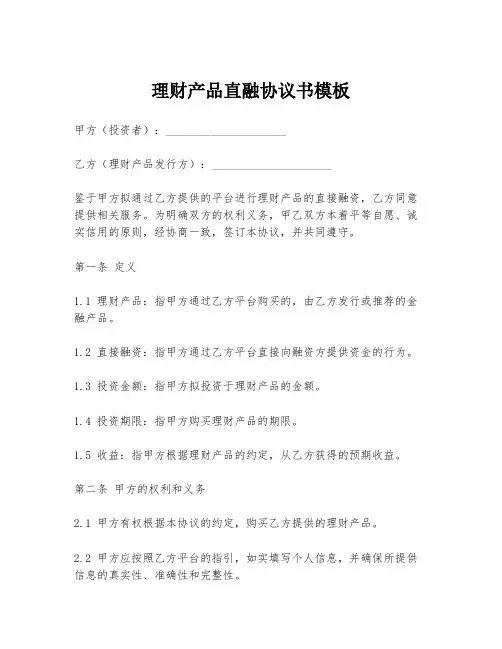 理财产品直融协议书模板

甲方（投资者）：____________________

乙方（理财产品发行方）：____________________

鉴于甲方拟通过乙方提供的平台进行理财产品的直接融资，乙方同意提供相关服务。为明确双方的权利义务，甲乙双方本着平等自愿、诚实信用的原则，经协商一致，签订本协议，并共同遵守。

第一条 定义

1.1 理财产品：指甲方通过乙方平台购买的，由乙方发行或推荐的金融产品。

1.2 直接融资：指甲方通过乙方平台直接向融资方提供资金的行为。

1.3 投资金额：指甲方拟投资于理财产品的金额。

1.4 投资期限：指甲方购买理财产品的期限。

1.5 收益：指甲方根据理财产品的约定，从乙方获得的预期收益。

第二条 甲方的权利和义务

2.1 甲方有权根据本协议的约定，购买乙方提供的理财产品。

2.2 甲方应按照乙方平台的指引，如实填写个人信息，并确保所提供信息的真实性、准确性和完整性。